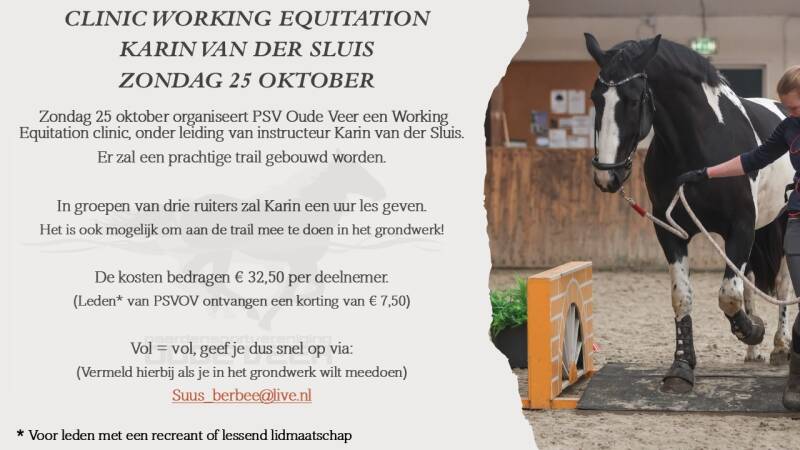 CLINIC WORKING EQUITATION
KARIN VAN DER SLUIS
ZONDAG 25 OKTOBER

Zondag 25 oktober organiseert PSV Oude Veer een Working Equitation clinic, onder leiding van instructeur Karin van der Sluis.
Er zal een prachtige trail gebouwd worden.

In groepen van drie ruiters zal Karin een uur les geven.
Het is ook mogelijk om aan de trail mee te doen in het grondwerk!

De kosten bedragen € 32,50 per deelnemer.
(Leden* van PSVOV ontvangen een korting van € 7,50)

Vol = vol, geef je dus snel op via:
(Vermeld hierbij als je in het grondwerk wilt meedoen)
Suus_berbee@live.nl

* Voor leden met een recreant of lessend lidmaatschap